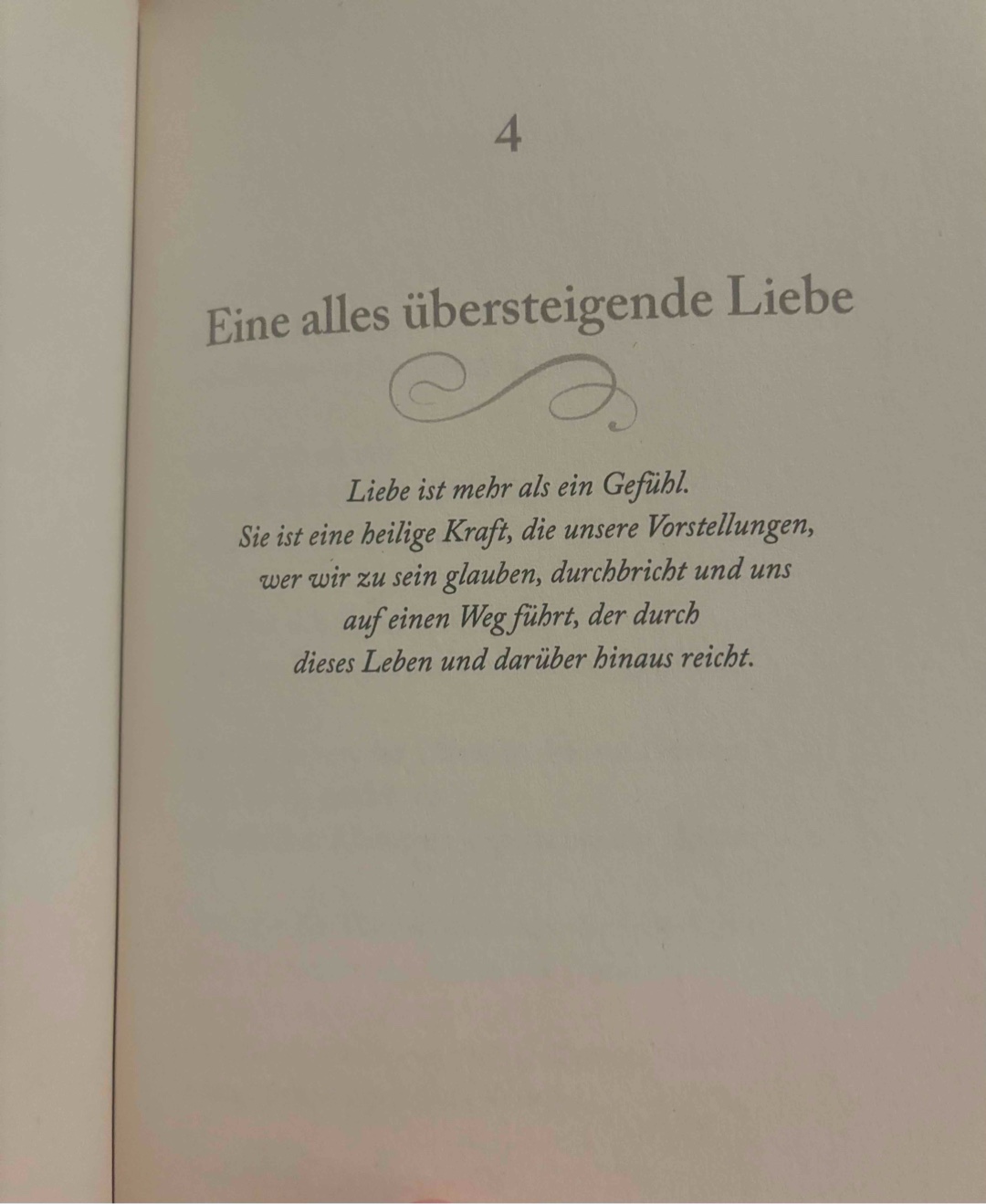 4

Eine alles übersteigende Liebe

Liebe ist mehr als ein Gefühl.
Sie ist eine heilige Kraft, die unsere Vorstellungen,
wer wir zu sein glauben, durchbricht und uns
auf einen Weg führt, der durch
dieses Leben und darüber hinaus reicht.